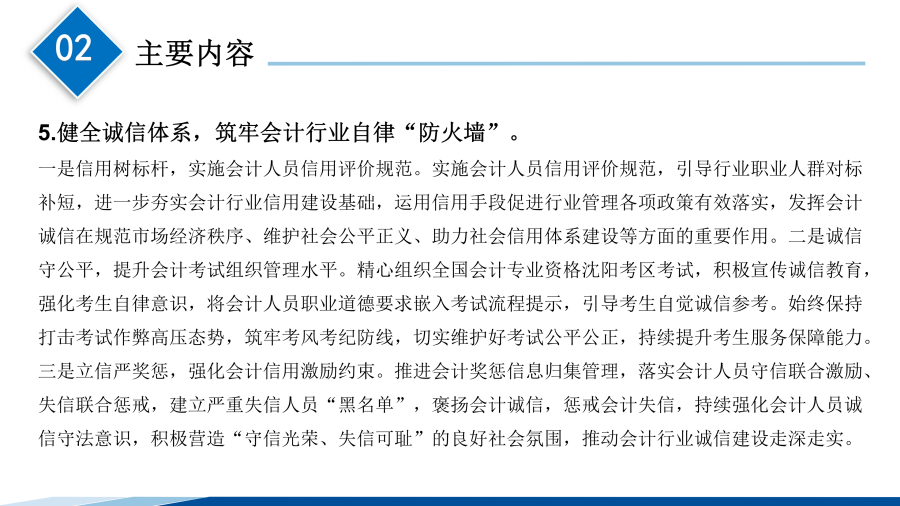 02

主要内容

5.健全诚信体系，筑牢会计行业自律“防火墙”。

一是信用树标杆，实施会计人员信用评价规范。实施会计人员信用评价规范，引导行业职业人群对标补短，进一步夯实会计行业信用建设基础，运用信用手段促进行业管理各项政策有效落实，发挥会计诚信在规范市场经济秩序、维护社会公平正义、助力社会信用体系建设等方面的重要作用。二是诚信守公平，提升会计考试组织管理水平。精心组织全国会计专业资格沈阳考区考试，积极宣传诚信教育，强化考生自律意识，将会计人员职业道德要求嵌入考试流程提示，引导考生自觉诚信参考。始终保持打击考试作弊高压态势，筑牢考风考纪防线，切实维护好考试公平公正，持续提升考生服务保障能力。三是立信严奖惩，强化会计信用激励约束。推进会计奖惩信息归集管理，落实会计人员守信联合激励、失信联合惩戒，建立严重失信人员“黑名单”，褒扬会计诚信，惩戒会计失信，持续强化会计人员诚信守法意识，积极营造“守信光荣、失信可耻”的良好社会氛围，推动会计行业诚信建设走深走实。